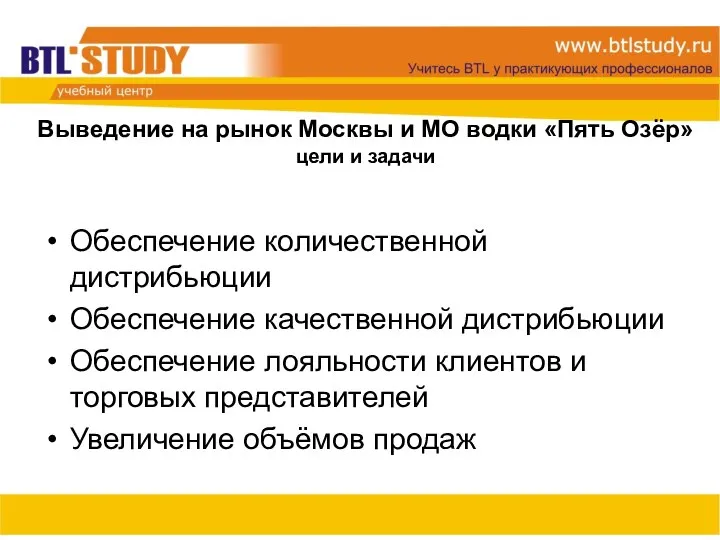 BTL'STUDY
учебный центр

www.btlstudy.ru
Учитесь BTL у практикующих профессионалов

Выведение на рынок Москвы и МО водки «Пять Озёр»
цели и задачи

• Обеспечение количественной дистрибьюции
• Обеспечение качественной дистрибьюции
• Обеспечение лояльности клиентов и торговых представителей
• Увеличение объёмов продаж